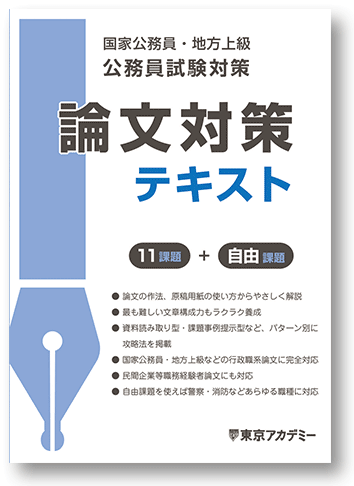 国家公務員・地方上級
公務員試験対策

論文対策
テキスト

11課題 + 自由課題

● 論文の作法、原稿用紙の使い方からやさしく解説
● 最も難しい文章構成力もラクラク養成
● 資料読み取り型・課題事例提示型など、パターン別に攻略法を掲載
● 国家公務員・地方上級などの行政職系論文に完全対応
● 民間企業等職務経験者論文にも対応
● 自由課題を使えば警察・消防などあらゆる職種に対応

東京アカデミー